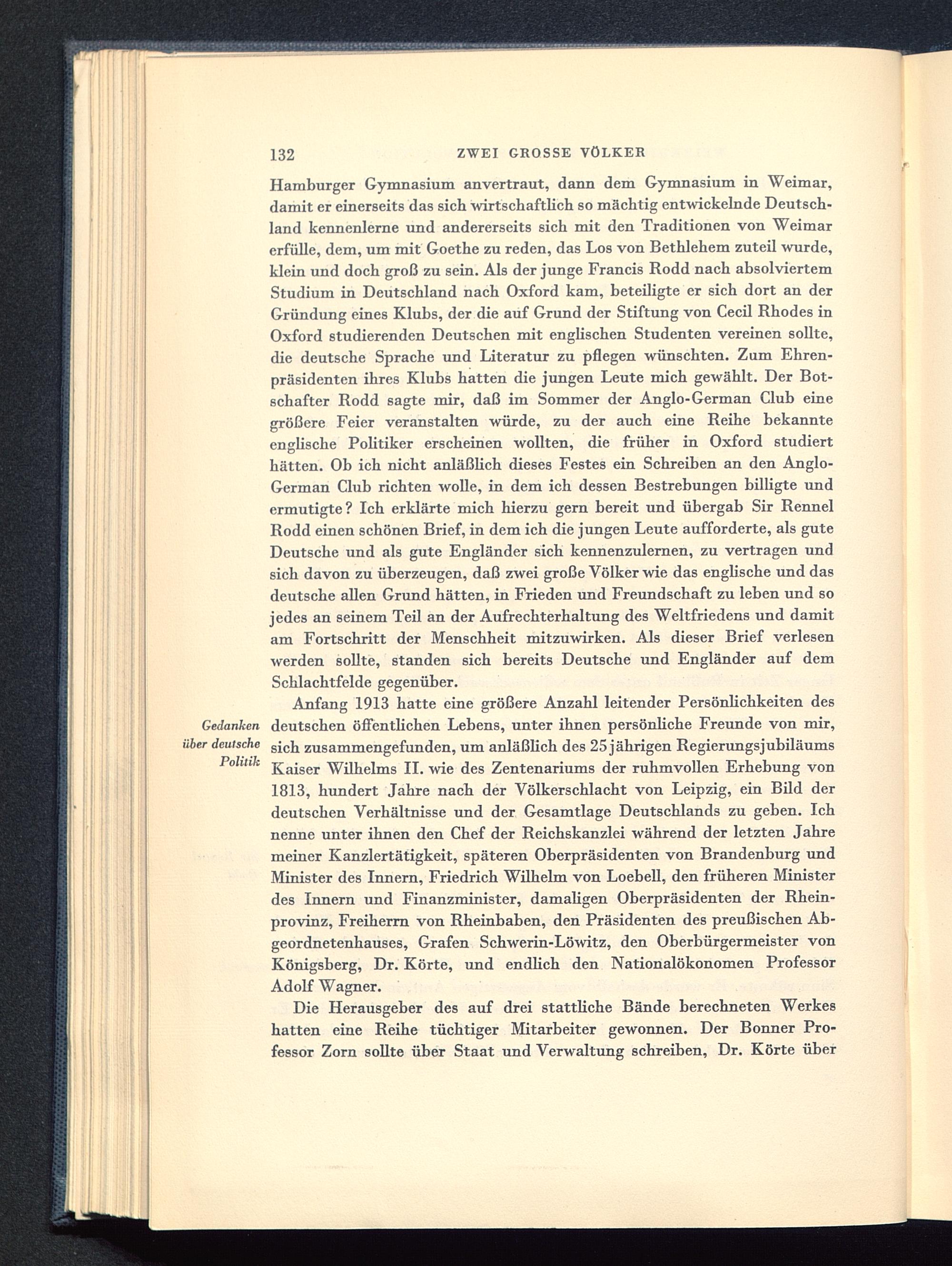 132 ZWEI GROSSE VÖLKER

Hamburger Gymnasium anvertraut, dann dem Gymnasium in Weimar, damit er einerseits das sich wirtschaftlich so mächtig entwickelnde Deutschland kennenlerne und andererseits sich mit den Traditionen von Weimar erfülle, dem, um mit Goethe zu reden, das Los von Bethlehem zuteil wurde, klein und doch groß zu sein. Als der junge Francis Rodd nach absolviertem Studium in Deutschland nach Oxford kam, beteiligte er sich dort an der Gründung eines Klubs, der die auf Grund der Stiftung von Cecil Rhodes in Oxford studierenden Deutschen mit englischen Studenten vereinen sollte, die deutsche Sprache und Literatur zu pflegen wünschten. Zum Ehrenpräsidenten ihres Klubs hatten die jungen Leute mich gewählt. Der Botschafter Rodd sagte mir, daß im Sommer der Anglo-German Club eine größere Feier veranstalten würde, zu der auch eine Reihe bekannte englische Politiker erscheinen wollten, die früher in Oxford studiert hätten. Ob ich nicht anläßlich dieses Festes ein Schreiben an den Anglo-German Club richten wolle, in dem ich dessen Bestrebungen billigte und ermutigte? Ich erklärte mich hierzu gern bereit und übergab Sir Rennel Rodd einen schönen Brief, in dem ich die jungen Leute aufforderte, als gute Deutsche und als gute Engländer sich kennenzulernen, zu vertragen und sich davon zu überzeugen, daß zwei große Völker wie das englische und das deutsche allen Grund hätten, in Frieden und Freundschaft zu leben und so jedes an seinem Teil an der Aufrechterhaltung des Weltfriedens und damit am Fortschritt der Menschheit mitzuwirken. Als dieser Brief verlesen werden sollte, standen sich bereits Deutsche und Engländer auf dem Schlachtfelde gegenüber.

Gedanken über deutsche Politik

Anfang 1913 hatte eine größere Anzahl leitender Persönlichkeiten des deutschen öffentlichen Lebens, unter ihnen persönliche Freunde von mir, sich zusammengefunden, um anläßlich des 25jährigen Regierungsjubiläums Kaiser Wilhelms II. wie des Zentenariums der ruhmvollen Erhebung von 1813, hundert Jahre nach der Völkerschlacht von Leipzig, ein Bild der deutschen Verhältnisse und der Gesamtlage Deutschlands zu geben. Ich nenne unter ihnen den Chef der Reichskanzlei während der letzten Jahre meiner Kanzlertätigkeit, späteren Oberpräsidenten von Brandenburg und Minister des Innern, Friedrich Wilhelm von Loebell, den früheren Minister des Innern und Finanzminister, damaligen Oberpräsidenten der Rheinprovinz, Freiherrn von Rheinbaben, den Präsidenten des preußischen Abgeordnetenhauses, Grafen Schwerin-Löwitz, den Oberbürgermeister von Königsberg, Dr. Körte, und endlich den Nationalökonomen Professor Adolf Wagner.

Die Herausgeber des auf drei stattliche Bände berechneten Werkes hatten eine Reihe tüchtiger Mitarbeiter gewonnen. Der Bonner Professor Zorn sollte über Staat und Verwaltung schreiben, Dr. Körte über